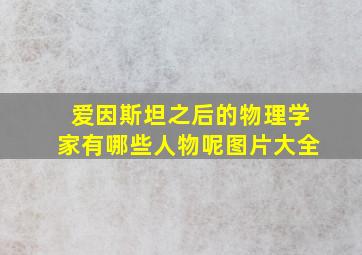 爱因斯坦之后的物理学家有哪些人物呢图片大全